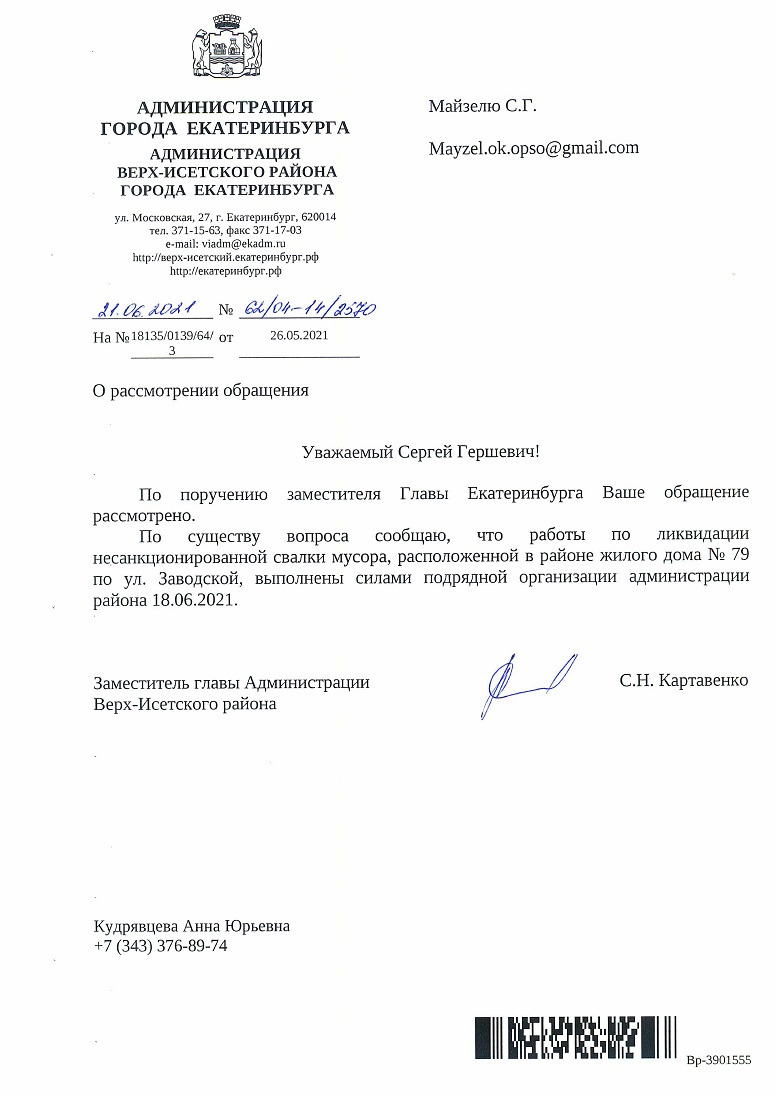 АДМИНИСТРАЦИЯ ГОРОДА ЕКАТЕРИНБУРГА
АДМИНИСТРАЦИЯ ВЕРХ-ИСЕТСКОГО РАЙОНА ГОРОДА ЕКАТЕРИНБУРГА

ул. Московская, 27, г. Екатеринбург, 620014
тел. 371-15-63, факс 371-17-03
e-mail: viadm@ekadm.ru
http://верх-исетский.екатеринбург.рф
http://екатеринбург.рф

21.06.2021 № 62/04-14/2570
На № 18135/0139/64/3 от 26.05.2021

Майзелю С.Г.

Mayzel.ok.opso@gmail.com

О рассмотрении обращения

Уважаемый Сергей Гершевич!

По поручению заместителя Главы Екатеринбурга Ваше обращение рассмотрено.

По существу вопроса сообщаю, что работы по ликвидации несанкционированной свалки мусора, расположенной в районе жилого дома № 79 по ул. Заводской, выполнены силами подрядной организации администрации района 18.06.2021.

Заместитель главы Администрации Верх-Исетского района

С.Н. Картавенко

Кудрявцева Анна Юрьевна
+7 (343) 376-89-74

Вр-3901555